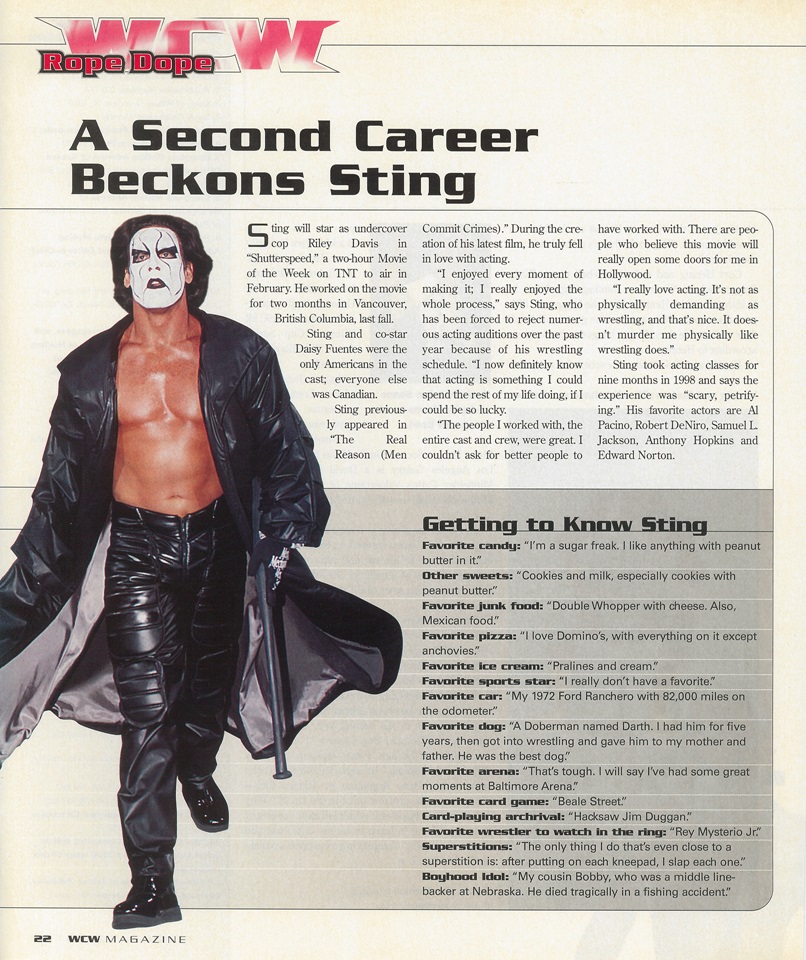 WCW
Rope Dope

A Second Career Beckons Sting

Sting will star as undercover cop Riley Davis in "Shutterspeed," a two-hour Movie of the Week on TNT to air in February. He worked on the movie for two months in Vancouver, British Columbia, last fall.

Sting and co-star Daisy Fuentes were the only Americans in the cast; everyone else was Canadian.

Sting previously appeared in "The Real Reason (Men Commit Crimes)." During the creation of his latest film, he truly fell in love with acting.

"I enjoyed every moment of making it; I really enjoyed the whole process," says Sting, who has been forced to reject numerous acting auditions over the past year because of his wrestling schedule. "I now definitely know that acting is something I could spend the rest of my life doing, if I could be so lucky.

"The people I worked with, the entire cast and crew, were great. I couldn't ask for better people to have worked with. There are people who believe this movie will really open some doors for me in Hollywood.

"I really love acting. It's not as physically demanding as wrestling, and that's nice. It doesn't murder me physically like wrestling does."

Sting took acting classes for nine months in 1998 and says the experience was "scary, petrifying." His favorite actors are Al Pacino, Robert DeNiro, Samuel L. Jackson, Anthony Hopkins and Edward Norton.

Getting to Know Sting

Favorite candy: "I'm a sugar freak. I like anything with peanut butter in it."
Other sweets: "Cookies and milk, especially cookies with peanut butter."
Favorite junk food: "Double Whopper with cheese. Also, Mexican food."
Favorite pizza: "I love Domino's, with everything on it except anchovies."
Favorite ice cream: "Pralines and cream."
Favorite sports star: "I really don't have a favorite."
Favorite car: "My 1972 Ford Ranchero with 82,000 miles on the odometer."
Favorite dog: "A Doberman named Darth. I had him for five years, then got into wrestling and gave him to my mother and father. He was the best dog."
Favorite arena: "That's tough. I will say I've had some great moments at Baltimore Arena."
Favorite card game: "Beale Street."
Card-playing archrival: "Hacksaw Jim Duggan."
Favorite wrestler to watch in the ring: "Rey Mysterio Jr."
Superstitions: "The only thing I do that's even close to a superstition is: after putting on each kneepad, I slap each one."
Boyhood Idol: "My cousin Bobby, who was a middle linebacker at Nebraska. He died tragically in a fishing accident."

22 WCW MAGAZINE